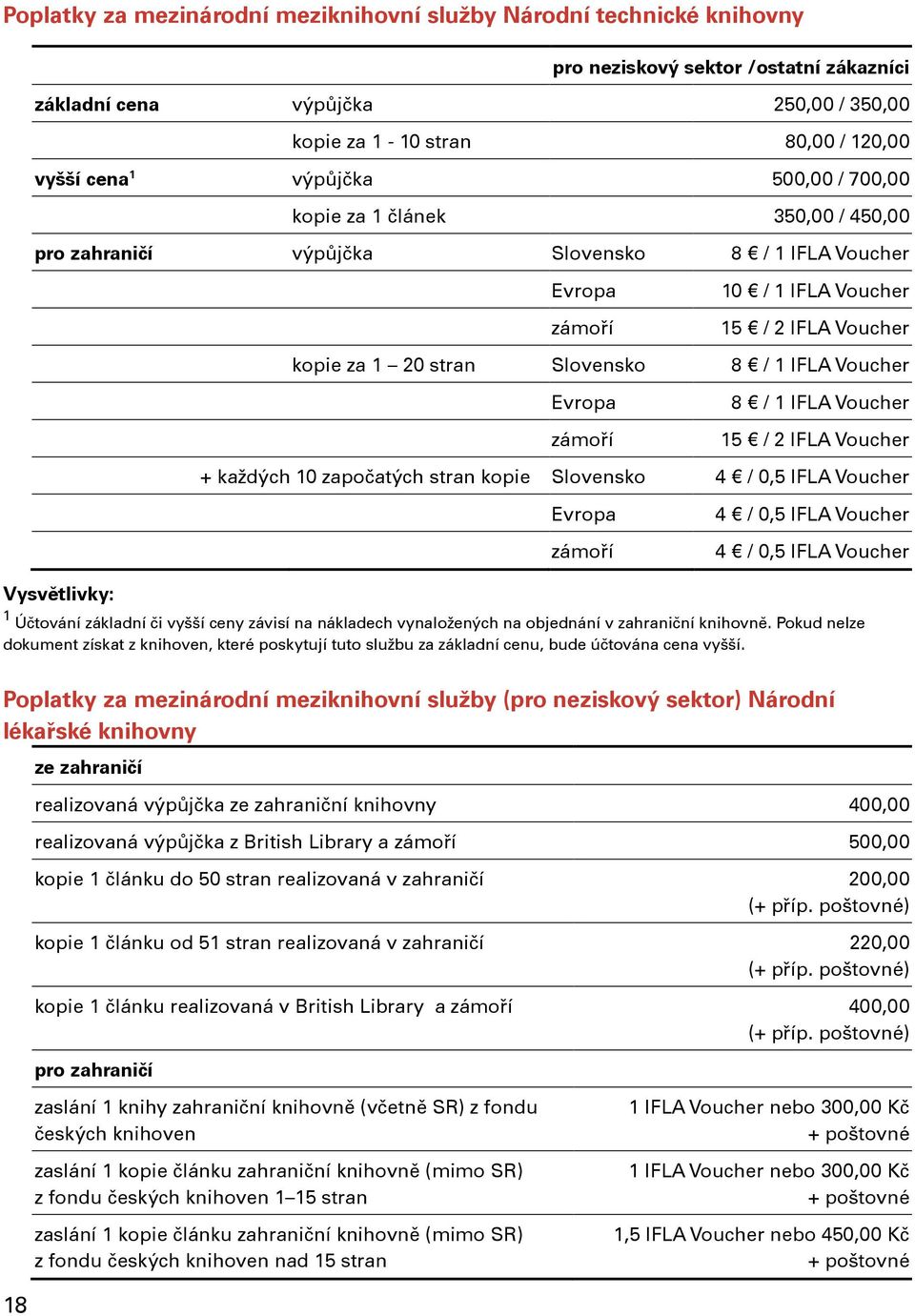 Poplatky za mezinárodní meziknihovní služby Národní technické knihovny

| | | | pro neziskový sektor /ostatní zákazníci |
|---|---|---|---|
| základní cena | výpůjčka | | 250,00 / 350,00 |
| | kopie za 1 - 10 stran | | 80,00 / 120,00 |
| vyšší cena$^1$ | výpůjčka | | 500,00 / 700,00 |
| | kopie za 1 článek | | 350,00 / 450,00 |
| pro zahraničí | výpůjčka | Slovensko | 8 € / 1 IFLA Voucher |
| | | Evropa | 10 € / 1 IFLA Voucher |
| | | zámoří | 15 € / 2 IFLA Voucher |
| | kopie za 1 – 20 stran | Slovensko | 8 € / 1 IFLA Voucher |
| | | Evropa | 8 € / 1 IFLA Voucher |
| | | zámoří | 15 € / 2 IFLA Voucher |
| | + každých 10 započatých stran kopie | Slovensko | 4 € / 0,5 IFLA Voucher |
| | | Evropa | 4 € / 0,5 IFLA Voucher |
| | | zámoří | 4 € / 0,5 IFLA Voucher |

Vysvětlivky:
$^1$ Účtování základní či vyšší ceny závisí na nákladech vynaložených na objednání v zahraniční knihovně. Pokud nelze dokument získat z knihoven, které poskytují tuto službu za základní cenu, bude účtována cena vyšší.

Poplatky za mezinárodní meziknihovní služby (pro neziskový sektor) Národní lékařské knihovny

| ze zahraničí | |
|---|---|
| realizovaná výpůjčka ze zahraniční knihovny | 400,00 |
| realizovaná výpůjčka z British Library a zámoří | 500,00 |
| kopie 1 článku do 50 stran realizovaná v zahraničí | 200,00 (+ příp. poštovné) |
| kopie 1 článku od 51 stran realizovaná v zahraničí | 220,00 (+ příp. poštovné) |
| kopie 1 článku realizovaná v British Library a zámoří | 400,00 (+ příp. poštovné) |
| pro zahraničí | |
| zaslání 1 knihy zahraniční knihovně (včetně SR) z fondu českých knihoven | 1 IFLA Voucher nebo 300,00 Kč + poštovné |
| zaslání 1 kopie článku zahraniční knihovně (mimo SR) z fondu českých knihoven 1–15 stran | 1 IFLA Voucher nebo 300,00 Kč + poštovné |
| zaslání 1 kopie článku zahraniční knihovně (mimo SR) z fondu českých knihoven nad 15 stran | 1,5 IFLA Voucher nebo 450,00 Kč + poštovné |

18